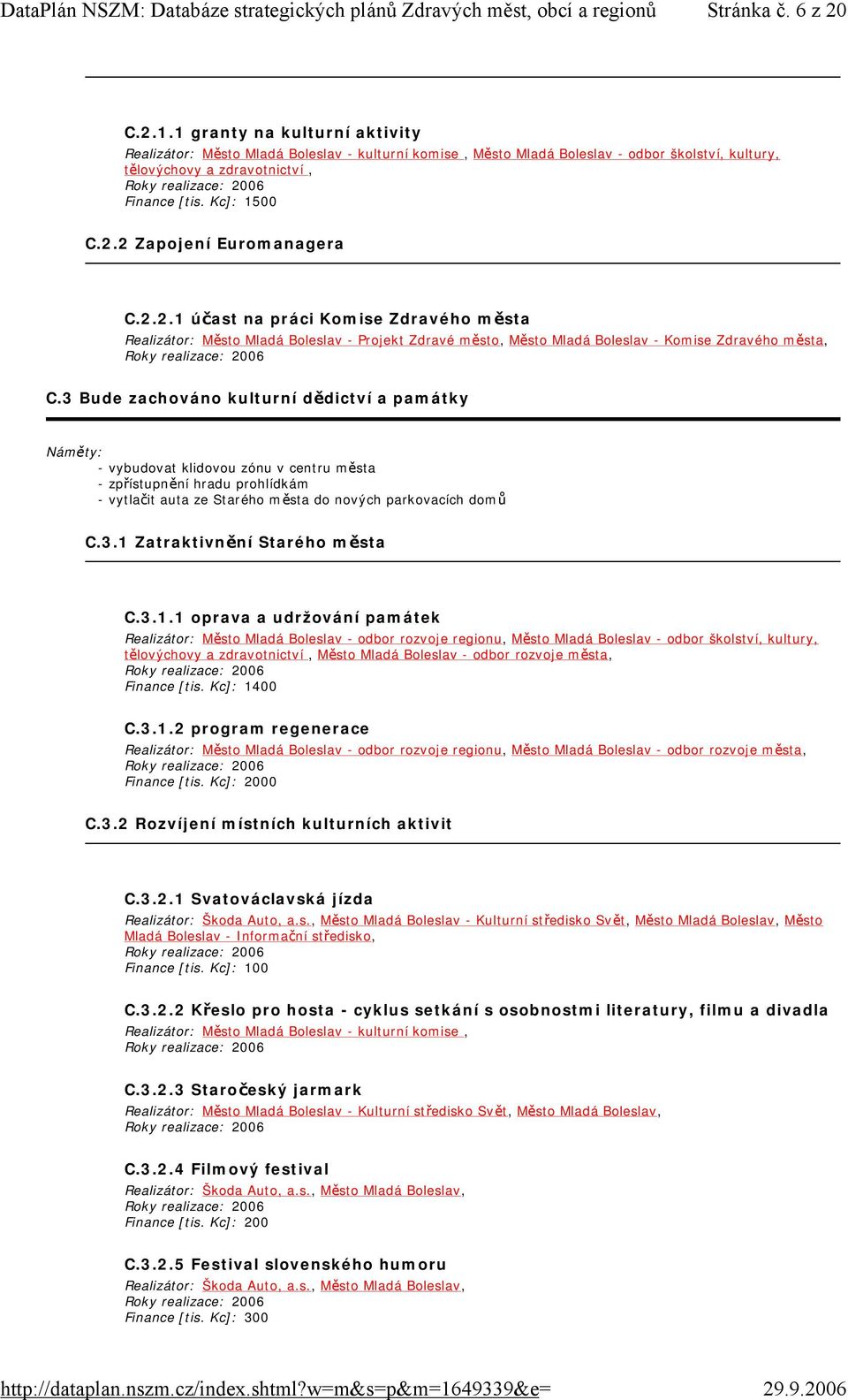 DataPlán NSZM: Databáze strategických plánů Zdravých měst, obcí a regionů Stránka č. 6 z 20

C.2.1.1 granty na kulturní aktivity
Realizátor: Město Mladá Boleslav - kulturní komise , Město Mladá Boleslav - odbor školství, kultury, tělovýchovy a zdravotnictví ,
Roky realizace: 2006
Finance [tis. Kc]: 1500

C.2.2 Zapojení Euromanagera

C.2.2.1 účast na práci Komise Zdravého města
Realizátor: Město Mladá Boleslav - Projekt Zdravé město, Město Mladá Boleslav - Komise Zdravého města,
Roky realizace: 2006

C.3 Bude zachováno kulturní dědictví a památky

Náměty:
- vybudovat klidovou zónu v centru města
- zpřístupnění hradu prohlídkám
- vytlačit auta ze Starého města do nových parkovacích domů

C.3.1 Zatraktivnění Starého města

C.3.1.1 oprava a udržování památek
Realizátor: Město Mladá Boleslav - odbor rozvoje regionu, Město Mladá Boleslav - odbor školství, kultury, tělovýchovy a zdravotnictví , Město Mladá Boleslav - odbor rozvoje města,
Roky realizace: 2006
Finance [tis. Kc]: 1400

C.3.1.2 program regenerace
Realizátor: Město Mladá Boleslav - odbor rozvoje regionu, Město Mladá Boleslav - odbor rozvoje města,
Roky realizace: 2006
Finance [tis. Kc]: 2000

C.3.2 Rozvíjení místních kulturních aktivit

C.3.2.1 Svatováclavská jízda
Realizátor: Škoda Auto, a.s., Město Mladá Boleslav - Kulturní středisko Svět, Město Mladá Boleslav, Město Mladá Boleslav - Informační středisko,
Roky realizace: 2006
Finance [tis. Kc]: 100

C.3.2.2 Křeslo pro hosta - cyklus setkání s osobnostmi literatury, filmu a divadla
Realizátor: Město Mladá Boleslav - kulturní komise ,
Roky realizace: 2006

C.3.2.3 Staročeský jarmark
Realizátor: Město Mladá Boleslav - Kulturní středisko Svět, Město Mladá Boleslav,
Roky realizace: 2006

C.3.2.4 Filmový festival
Realizátor: Škoda Auto, a.s., Město Mladá Boleslav,
Roky realizace: 2006
Finance [tis. Kc]: 200

C.3.2.5 Festival slovenského humoru
Realizátor: Škoda Auto, a.s., Město Mladá Boleslav,
Roky realizace: 2006
Finance [tis. Kc]: 300

http://dataplan.nszm.cz/index.shtml?w=m&s=p&m=1649339&e= 29.9.2006